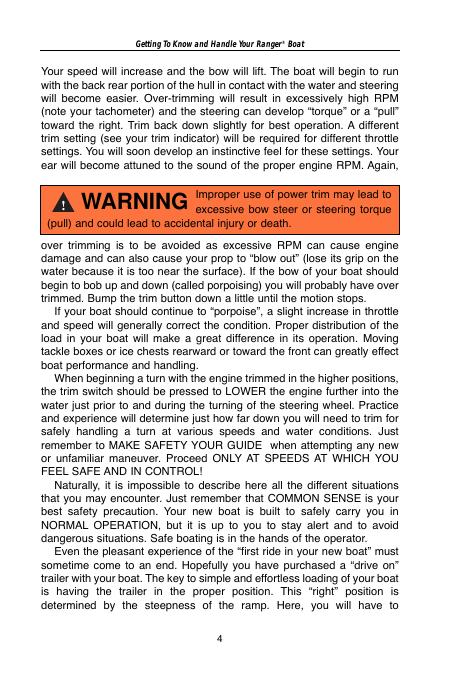 Getting To Know and Handle Your Ranger® Boat

Your speed will increase and the bow will lift. The boat will begin to run with the back rear portion of the hull in contact with the water and steering will become easier. Over-trimming will result in excessively high RPM (note your tachometer) and the steering can develop "torque" or a "pull" toward the right. Trim back down slightly for best operation. A different trim setting (see your trim indicator) will be required for different throttle settings. You will soon develop an instinctive feel for these settings. Your ear will become attuned to the sound of the proper engine RPM. Again,

WARNING Improper use of power trim may lead to excessive bow steer or steering torque (pull) and could lead to accidental injury or death.

over trimming is to be avoided as excessive RPM can cause engine damage and can also cause your prop to "blow out" (lose its grip on the water because it is too near the surface). If the bow of your boat should begin to bob up and down (called porpoising) you will probably have over trimmed. Bump the trim button down a little until the motion stops.

If your boat should continue to "porpoise", a slight increase in throttle and speed will generally correct the condition. Proper distribution of the load in your boat will make a great difference in its operation. Moving tackle boxes or ice chests rearward or toward the front can greatly effect boat performance and handling.

When beginning a turn with the engine trimmed in the higher positions, the trim switch should be pressed to LOWER the engine further into the water just prior to and during the turning of the steering wheel. Practice and experience will determine just how far down you will need to trim for safely handling a turn at various speeds and water conditions. Just remember to MAKE SAFETY YOUR GUIDE when attempting any new or unfamiliar maneuver. Proceed ONLY AT SPEEDS AT WHICH YOU FEEL SAFE AND IN CONTROL!

Naturally, it is impossible to describe here all the different situations that you may encounter. Just remember that COMMON SENSE is your best safety precaution. Your new boat is built to safely carry you in NORMAL OPERATION, but it is up to you to stay alert and to avoid dangerous situations. Safe boating is in the hands of the operator.

Even the pleasant experience of the "first ride in your new boat" must sometime come to an end. Hopefully you have purchased a "drive on" trailer with your boat. The key to simple and effortless loading of your boat is having the trailer in the proper position. This "right" position is determined by the steepness of the ramp. Here, you will have to

4